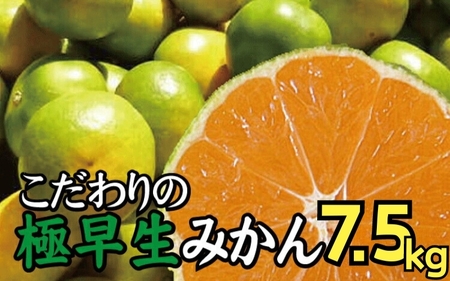 こだわりの
極早生みかん7.5kg